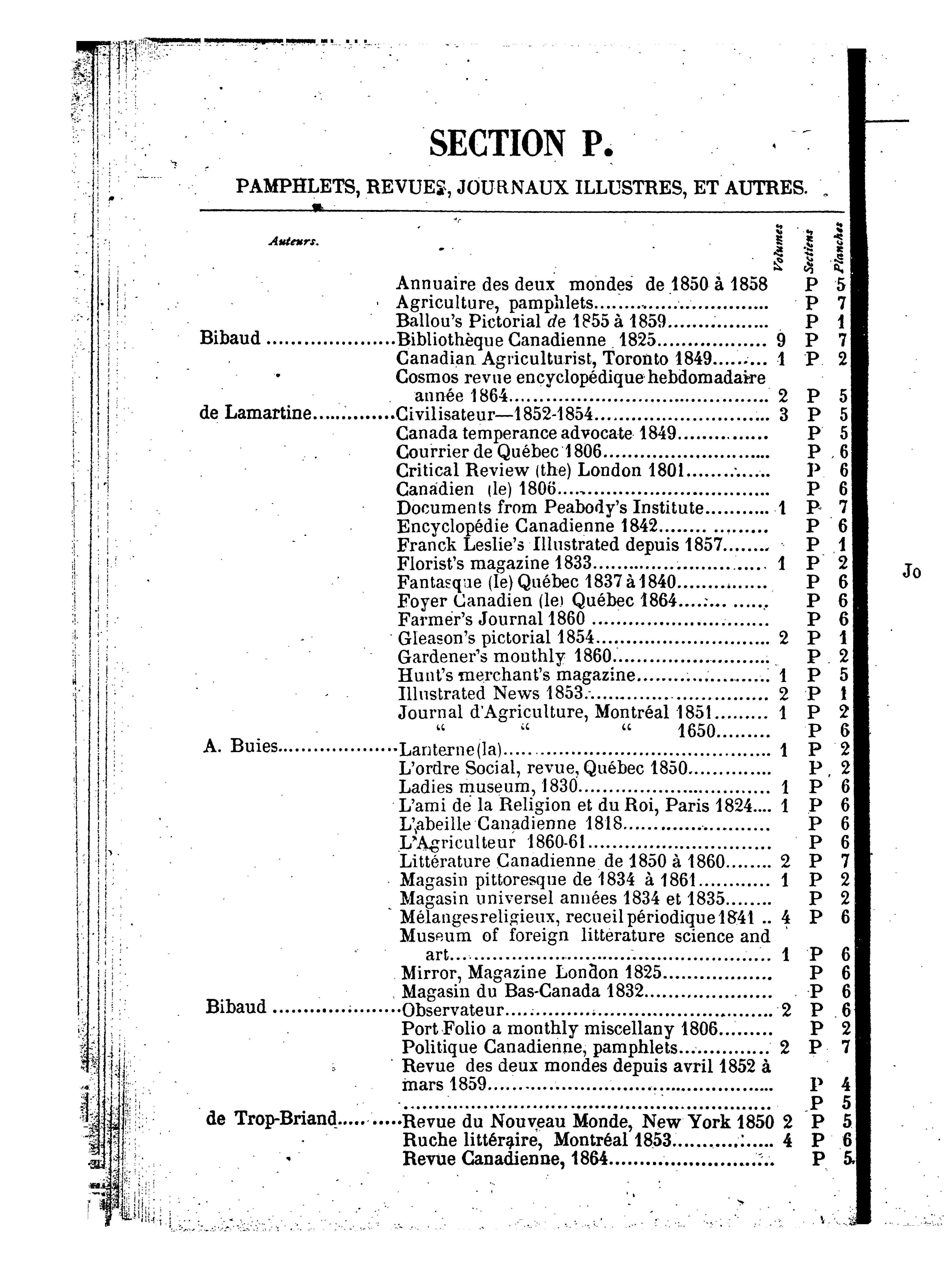 SECTION P.

PAMPHLETS, REVUES, JOURNAUX ILLUSTRES, ET AUTRES.

| Auteurs. | | Volumes | Sections | Planches |
|---|---|---|---|---|
| | Annuaire des deux mondes de 1850 à 1858 | | P | 5 |
| | Agriculture, pamphlets | | P | 7 |
| | Ballou's Pictorial de 1855 à 1859 | | P | 1 |
| Bibaud | Bibliothèque Canadienne 1825 | 9 | P | 7 |
| | Canadian Agriculturist, Toronto 1849 | 1 | P | 2 |
| | Cosmos revue encyclopédique hebdomadaire année 1864 | 2 | P | 5 |
| de Lamartine | Civilisateur—1852-1854 | 3 | P | 5 |
| | Canada temperance advocate 1849 | | P | 5 |
| | Courrier de Québec 1806 | | P | 6 |
| | Critical Review (the) London 1801 | | P | 6 |
| | Canadien (le) 1806 | | P | 6 |
| | Documents from Peabody's Institute | 1 | P | 7 |
| | Encyclopédie Canadienne 1842 | | P | 6 |
| | Franck Leslie's Illustrated depuis 1857 | | P | 1 |
| | Florist's magazine 1833 | 1 | P | 2 |
| | Fantasque (le) Québec 1837 à 1840 | | P | 6 |
| | Foyer Canadien (le) Québec 1864 | | P | 6 |
| | Farmer's Journal 1860 | | P | 6 |
| | Gleason's pictorial 1854 | 2 | P | 1 |
| | Gardener's monthly 1860 | | P | 2 |
| | Hunt's merchant's magazine | 1 | P | 5 |
| | Illustrated News 1853 | 2 | P | 1 |
| | Journal d'Agriculture, Montréal 1851 | 1 | P | 2 |
| | " " " 1650 | | P | 6 |
| A. Buies | Lanterne (la) | 1 | P | 2 |
| | L'ordre Social, revue, Québec 1850 | | P | 2 |
| | Ladies museum, 1830 | 1 | P | 6 |
| | L'ami de la Religion et du Roi, Paris 1824 | 1 | P | 6 |
| | L'abeille Canadienne 1818 | | P | 6 |
| | L'Agriculteur 1860-61 | | P | 6 |
| | Littérature Canadienne de 1850 à 1860 | 2 | P | 7 |
| | Magasin pittoresque de 1834 à 1861 | 1 | P | 2 |
| | Magasin universel années 1834 et 1835 | | P | 2 |
| | Mélanges religieux, recueil périodique 1841 | 4 | P | 6 |
| | Museum of foreign litterature science and art | 1 | P | 6 |
| | Mirror, Magazine London 1825 | | P | 6 |
| | Magasin du Bas-Canada 1832 | | P | 6 |
| Bibaud | Observateur | 2 | P | 6 |
| | Port Folio a monthly miscellany 1806 | | P | 2 |
| | Politique Canadienne, pamphlets | 2 | P | 7 |
| | Revue des deux mondes depuis avril 1852 à mars 1859 | | P | 4 |
| | | | P | 5 |
| de Trop-Briand | Revue du Nouveau Monde, New York 1850 | 2 | P | 5 |
| | Ruche littéraire, Montréal 1853 | 4 | P | 6 |
| | Revue Canadienne, 1864 | | P | 5 |

Jo